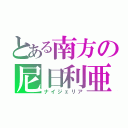 とある南方の
尼日利亜
ナイジェリア